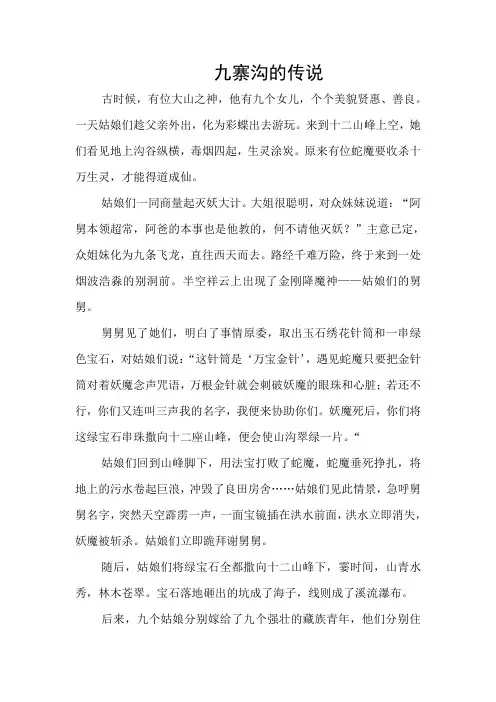 九寨沟的传说

古时候，有位大山之神，他有九个女儿，个个美貌贤惠、善良。一天姑娘们趁父亲外出，化为彩蝶出去游玩。来到十二山峰上空，她们看见地上沟谷纵横，毒烟四起，生灵涂炭。原来有位蛇魔要收杀十万生灵，才能得道成仙。

姑娘们一同商量起灭妖大计。大姐很聪明，对众妹妹说道：“阿舅本领超常，阿爸的本事也是他教的，何不请他灭妖？”主意已定，众姐妹化为九条飞龙，直往西天而去。路经千难万险，终于来到一处烟波浩淼的别洞前。半空祥云上出现了金刚降魔神——姑娘们的舅舅。

舅舅见了她们，明白了事情原委，取出玉石绣花针筒和一串绿色宝石，对姑娘们说：“这针筒是‘万宝金针’，遇见蛇魔只要把金针筒对着妖魔念声咒语，万根金针就会刺破妖魔的眼珠和心脏；若还不行，你们又连叫三声我的名字，我便来协助你们。妖魔死后，你们将这绿宝石串珠撒向十二座山峰，便会使山沟翠绿一片。“

姑娘们回到山峰脚下，用法宝打败了蛇魔，蛇魔垂死挣扎，将地上的污水卷起巨浪，冲毁了良田房舍……姑娘们见此情景，急呼舅舅名字，突然天空霹雳一声，一面宝镜插在洪水前面，洪水立即消失，妖魔被斩杀。姑娘们立即跪拜谢舅舅。

随后，姑娘们将绿宝石全都撒向十二山峰下，霎时间，山青水秀，林木苍翠。宝石落地砸出的坑成了海子，线则成了溪流瀑布。

后来，九个姑娘分别嫁给了九个强壮的藏族青年，他们分别住